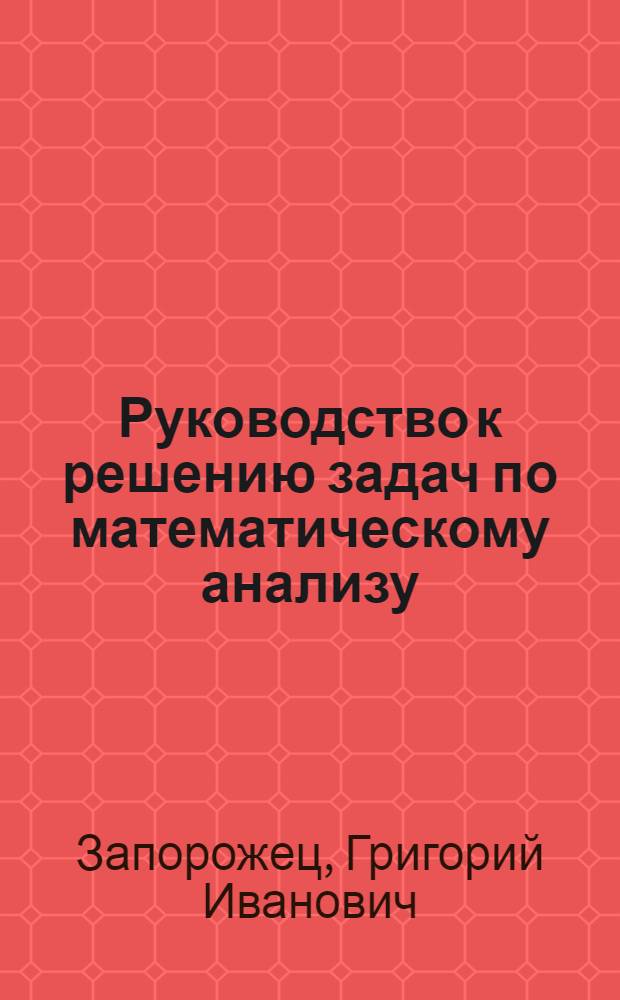 Руководство к решению задач по математическому анализу

Запорожец, Григорий Иванович